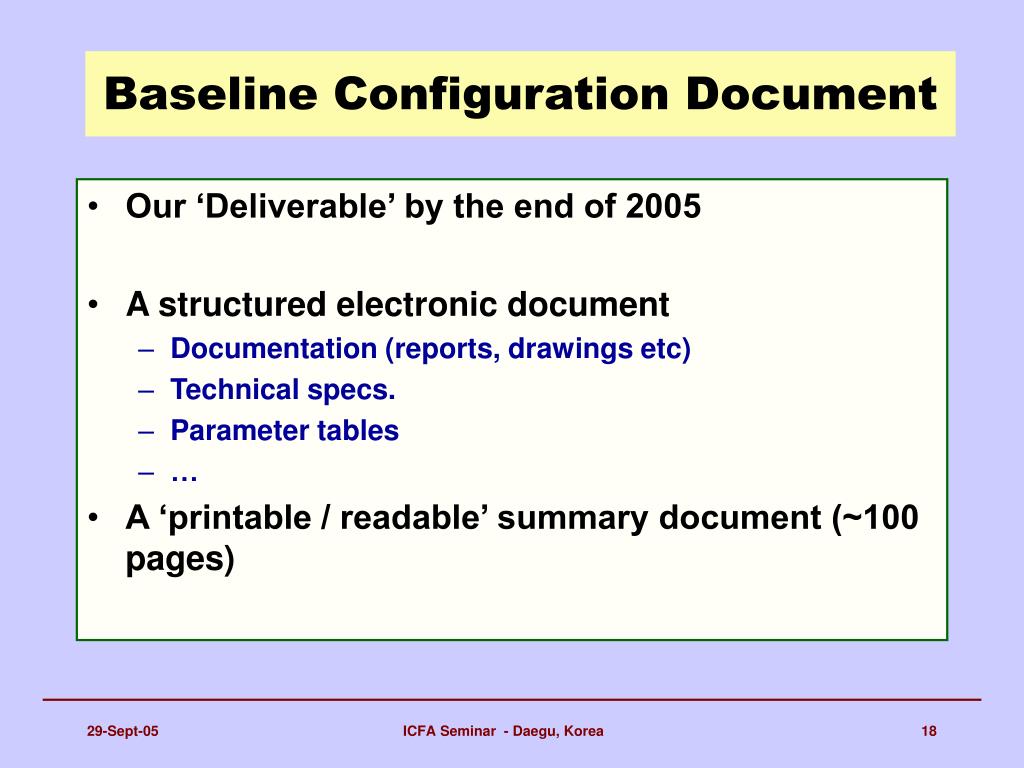 Baseline Configuration Document

• Our ‘Deliverable’ by the end of 2005

• A structured electronic document
– Documentation (reports, drawings etc)
– Technical specs.
– Parameter tables
– …

• A ‘printable / readable’ summary document (~100 pages)

29-Sept-05

ICFA Seminar - Daegu, Korea

18